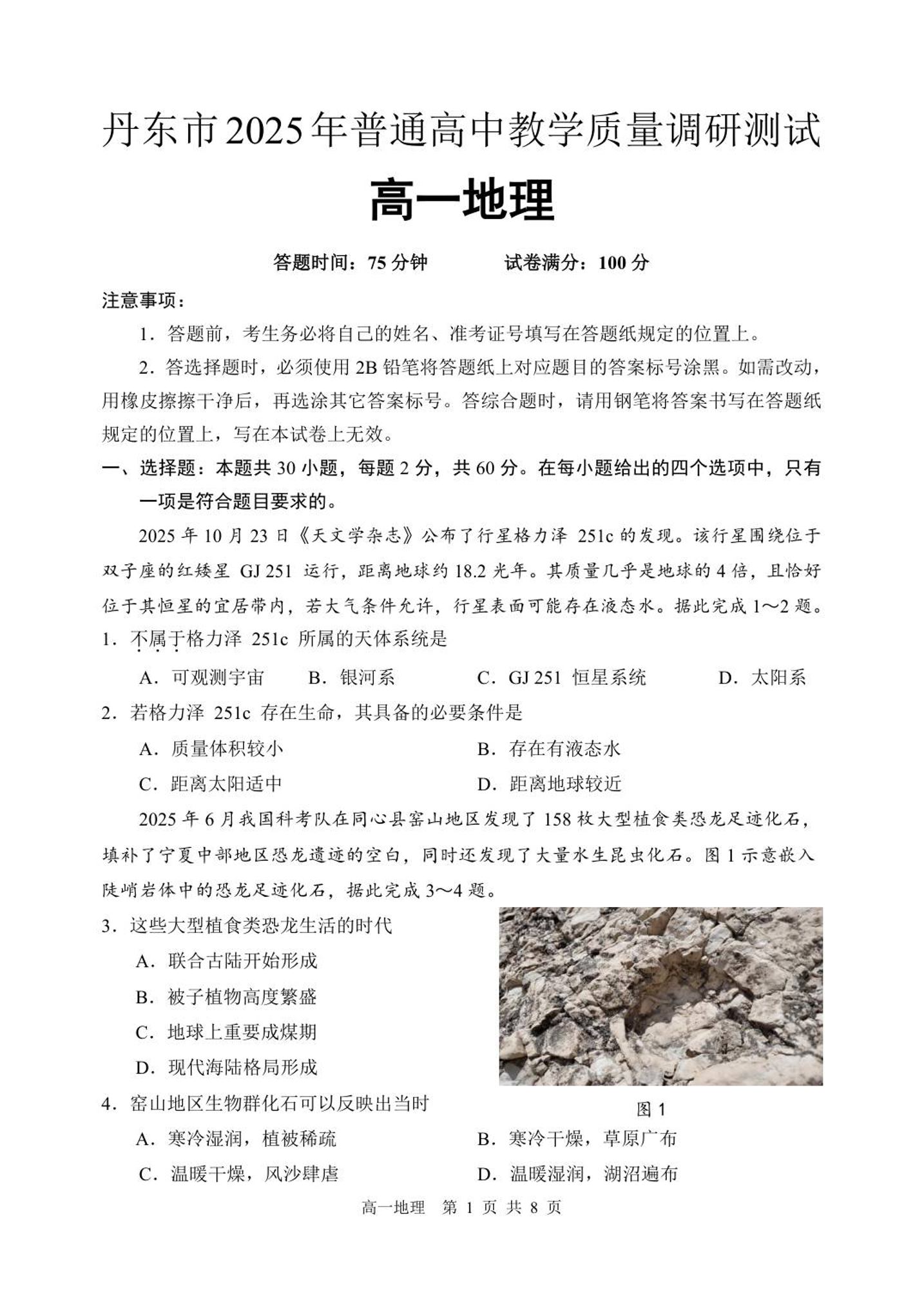 丹东市2025年普通高中教学质量调研测试

高一地理

答题时间：75 分钟　　　试卷满分：100 分

注意事项：

1．答题前，考生务必将自己的姓名、准考证号填写在答题纸规定的位置上。

2．答选择题时，必须使用 2B 铅笔将答题纸上对应题目的答案标号涂黑。如需改动，用橡皮擦擦干净后，再选涂其它答案标号。答综合题时，请用钢笔将答案书写在答题纸规定的位置上，写在本试卷上无效。

一、选择题：本题共 30 小题，每题 2 分，共 60 分。在每小题给出的四个选项中，只有一项是符合题目要求的。

2025 年 10 月 23 日《天文学杂志》公布了行星格力泽 251c 的发现。该行星围绕位于双子座的红矮星 GJ 251 运行，距离地球约 18.2 光年。其质量几乎是地球的 4 倍，且恰好位于其恒星的宜居带内，若大气条件允许，行星表面可能存在液态水。据此完成 1～2 题。

1．不属于格力泽 251c 所属的天体系统是

A．可观测宇宙　　B．银河系　　C．GJ 251 恒星系统　　D．太阳系

2．若格力泽 251c 存在生命，其具备的必要条件是

A．质量体积较小　　B．存在有液态水

C．距离太阳适中　　D．距离地球较近

2025 年 6 月我国科考队在同心县窑山地区发现了 158 枚大型植食类恐龙足迹化石，填补了宁夏中部地区恐龙遗迹的空白，同时还发现了大量水生昆虫化石。图 1 示意嵌入陡峭岩体中的恐龙足迹化石，据此完成 3～4 题。

3．这些大型植食类恐龙生活的时代

A．联合古陆开始形成

B．被子植物高度繁盛

C．地球上重要成煤期

D．现代海陆格局形成

图 1

4．窑山地区生物群化石可以反映出当时

A．寒冷湿润，植被稀疏　　B．寒冷干燥，草原广布

C．温暖干燥，风沙肆虐　　D．温暖湿润，湖沼遍布

高一地理　第 1 页 共 8 页